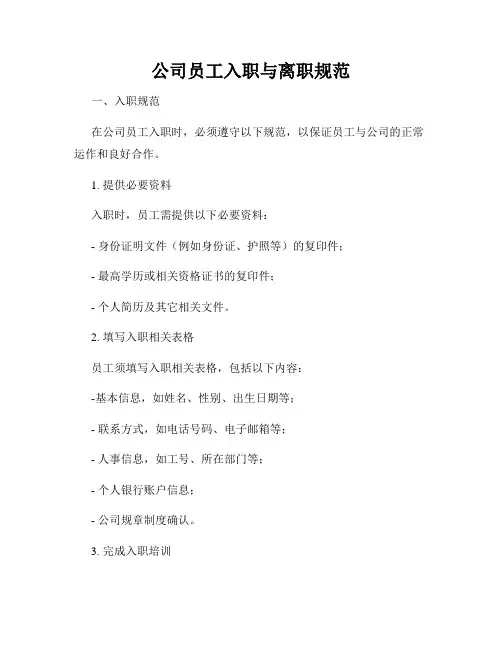 公司员工入职与离职规范

一、入职规范

在公司员工入职时，必须遵守以下规范，以保证员工与公司的正常运作和良好合作。

1. 提供必要资料

入职时，员工需提供以下必要资料：

- 身份证明文件（例如身份证、护照等）的复印件；

- 最高学历或相关资格证书的复印件；

- 个人简历及其它相关文件。

2. 填写入职相关表格

员工须填写入职相关表格，包括以下内容：

-基本信息，如姓名、性别、出生日期等；

- 联系方式，如电话号码、电子邮箱等；

- 人事信息，如工号、所在部门等；

- 个人银行账户信息；

- 公司规章制度确认。

3. 完成入职培训